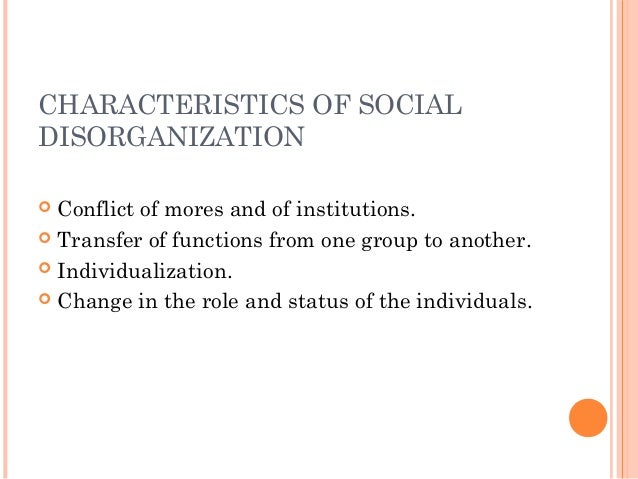 CHARACTERISTICS OF SOCIAL DISORGANIZATION

• Conflict of mores and of institutions.
• Transfer of functions from one group to another.
• Individualization.
• Change in the role and status of the individuals.